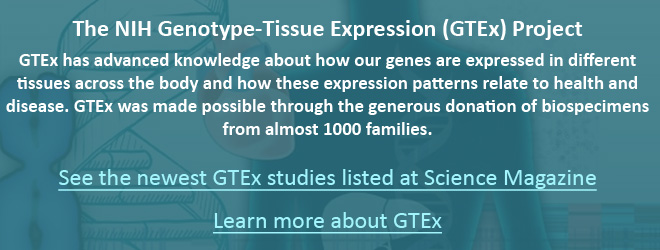 The NIH Genotype-Tissue Expression (GTEx) Project

GTEx has advanced knowledge about how our genes are expressed in different tissues across the body and how these expression patterns relate to health and disease. GTEx was made possible through the generous donation of biospecimens from almost 1000 families.

See the newest GTEx studies listed at Science Magazine

Learn more about GTEx